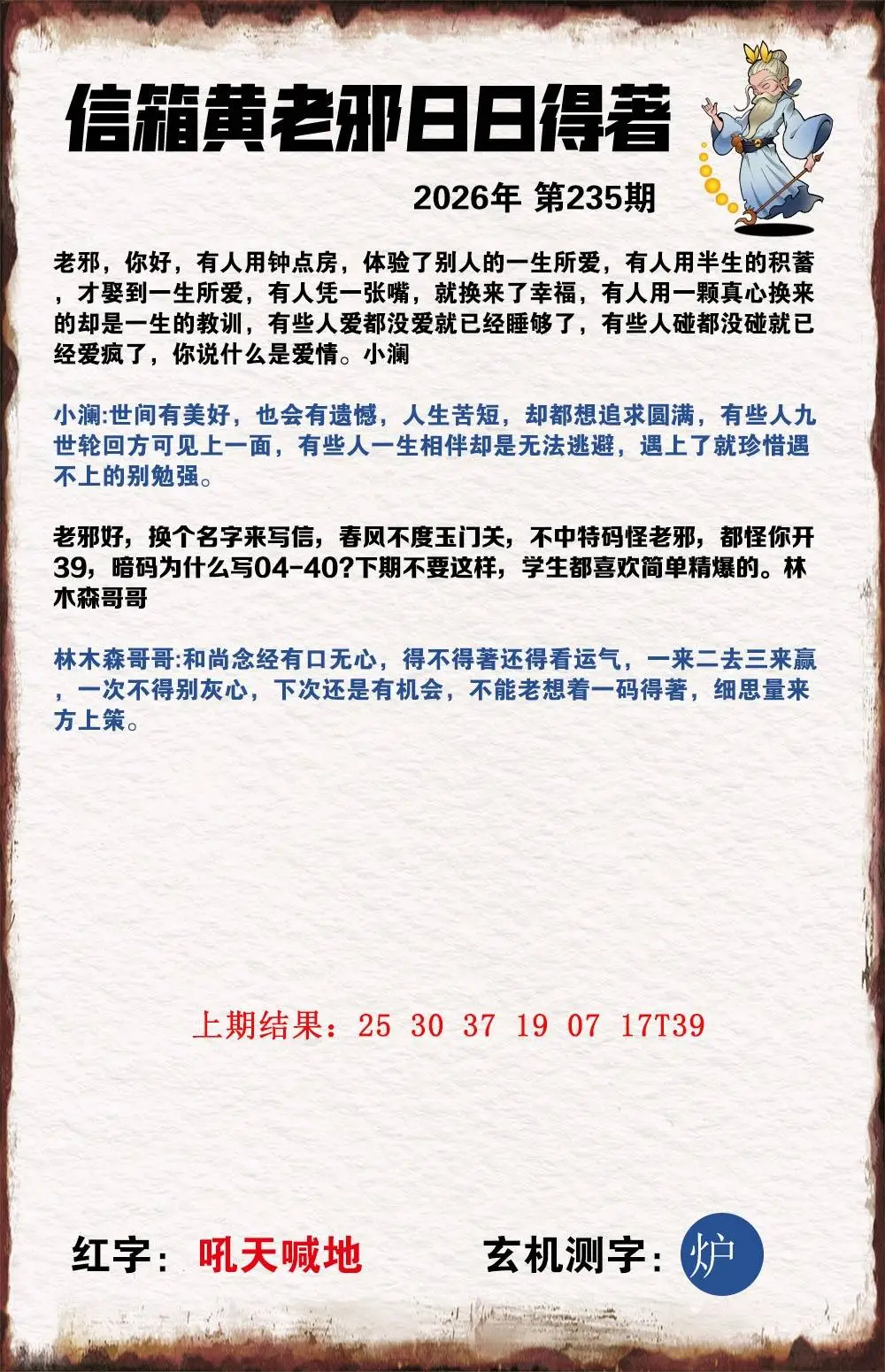 信箱黄老邪日日得著

2026年 第235期

老邪，你好，有人用钟点房，体验了别人的一生所爱，有人用半生的积蓄，才娶到一生所爱，有人凭一张嘴，就换来了幸福，有人用一颗真心换来的却是一生的教训，有些人爱都没爱就已经睡够了，有些人碰都没碰就已经爱疯了，你说什么是爱情。小澜

小澜:世间有美好，也会有遗憾，人生苦短，却都想追求圆满，有些人九世轮回方可见上一面，有些人一生相伴却是无法逃避，遇上了就珍惜遇不上的别勉强。

老邪好，换个名字来写信，春风不度玉门关，不中特码怪老邪，都怪你开39，暗码为什么写04-40?下期不要这样，学生都喜欢简单精爆的。林木森哥哥

林木森哥哥:和尚念经有口无心，得不得著还得看运气，一来二去三来赢，一次不得别灰心，下次还是有机会，不能老想着一码得著，细思量来方上策。

上期结果：25 30 37 19 07 17T39

红字：吼天喊地

玄机测字：炉